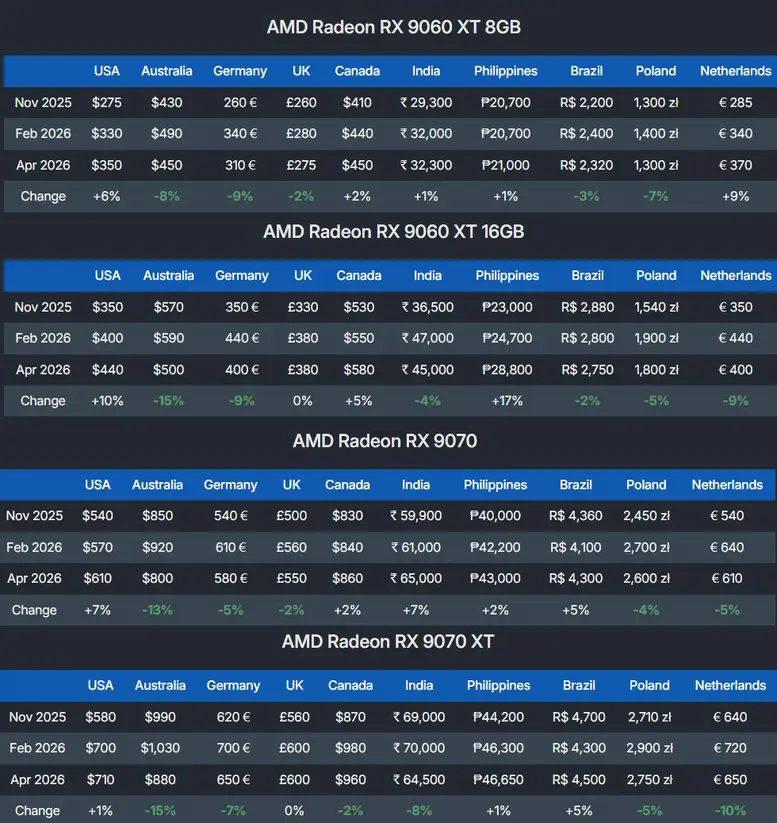 AMD Radeon RX 9060 XT 8GB

|  | USA | Australia | Germany | UK | Canada | India | Philippines | Brazil | Poland | Netherlands |
|---|---|---|---|---|---|---|---|---|---|---|
| Nov 2025 | $275 | $430 | 260 € | £260 | $410 | ₹ 29,300 | ₱20,700 | R$ 2,200 | 1,300 zł | € 285 |
| Feb 2026 | $330 | $490 | 340 € | £280 | $440 | ₹ 32,000 | ₱20,700 | R$ 2,400 | 1,400 zł | € 340 |
| Apr 2026 | $350 | $450 | 310 € | £275 | $450 | ₹ 32,300 | ₱21,000 | R$ 2,320 | 1,300 zł | € 370 |
| Change | +6% | -8% | -9% | -2% | +2% | +1% | +1% | -3% | -7% | +9% |

AMD Radeon RX 9060 XT 16GB

|  | USA | Australia | Germany | UK | Canada | India | Philippines | Brazil | Poland | Netherlands |
|---|---|---|---|---|---|---|---|---|---|---|
| Nov 2025 | $350 | $570 | 350 € | £330 | $530 | ₹ 36,500 | ₱23,000 | R$ 2,880 | 1,540 zł | € 350 |
| Feb 2026 | $400 | $590 | 440 € | £380 | $550 | ₹ 47,000 | ₱24,700 | R$ 2,800 | 1,900 zł | € 440 |
| Apr 2026 | $440 | $500 | 400 € | £380 | $580 | ₹ 45,000 | ₱28,800 | R$ 2,750 | 1,800 zł | € 400 |
| Change | +10% | -15% | -9% | 0% | +5% | -4% | +17% | -2% | -5% | -9% |

AMD Radeon RX 9070

|  | USA | Australia | Germany | UK | Canada | India | Philippines | Brazil | Poland | Netherlands |
|---|---|---|---|---|---|---|---|---|---|---|
| Nov 2025 | $540 | $850 | 540 € | £500 | $830 | ₹ 59,900 | ₱40,000 | R$ 4,360 | 2,450 zł | € 540 |
| Feb 2026 | $570 | $920 | 610 € | £560 | $840 | ₹ 61,000 | ₱42,200 | R$ 4,100 | 2,700 zł | € 640 |
| Apr 2026 | $610 | $800 | 580 € | £550 | $860 | ₹ 65,000 | ₱43,000 | R$ 4,300 | 2,600 zł | € 610 |
| Change | +7% | -13% | -5% | -2% | +2% | +7% | +2% | +5% | -4% | -5% |

AMD Radeon RX 9070 XT

|  | USA | Australia | Germany | UK | Canada | India | Philippines | Brazil | Poland | Netherlands |
|---|---|---|---|---|---|---|---|---|---|---|
| Nov 2025 | $580 | $990 | 620 € | £560 | $870 | ₹ 69,000 | ₱44,200 | R$ 4,700 | 2,710 zł | € 640 |
| Feb 2026 | $700 | $1,030 | 700 € | £600 | $980 | ₹ 70,000 | ₱46,300 | R$ 4,300 | 2,900 zł | € 720 |
| Apr 2026 | $710 | $880 | 650 € | £600 | $960 | ₹ 64,500 | ₱46,650 | R$ 4,500 | 2,750 zł | € 650 |
| Change | +1% | -15% | -7% | 0% | -2% | -8% | +1% | +5% | -5% | -10% |